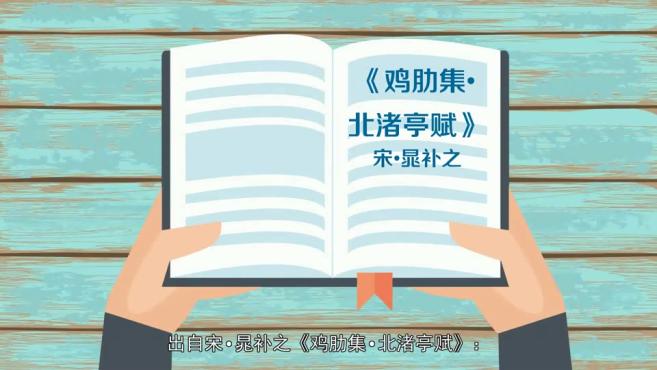 《鸡肋集·北渚亭赋》
宋·晁补之

出自宋·晁补之《鸡肋集·北渚亭赋》：